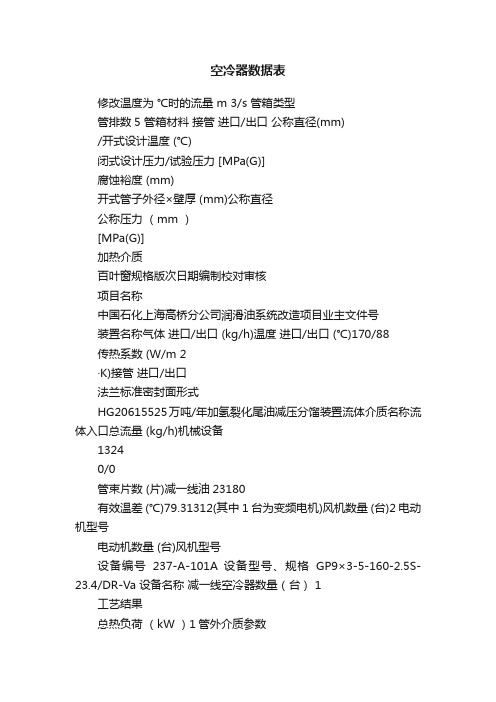 空冷器数据表

修改温度为 °C时的流量 m 3/s 管箱类型

管排数 5 管箱材料 接管 进口/出口 公称直径(mm)

/开式设计温度 (°C)

闭式设计压力/试验压力 [MPa(G)]

腐蚀裕度 (mm)

开式管子外径×壁厚 (mm)公称直径

公称压力 （ mm ）

[MPa(G)]

加热介质

百叶窗规格版次日期编制校对审核

项目名称

中国石化上海高桥分公司润滑油系统改造项目业主文件号

装置名称气体 进口/出口 (kg/h)温度 进口/出口 (°C)170/88

传热系数 (W/m 2

·K)接管 进口/出口

法兰标准密封面形式

HG20615525万吨/年加氢裂化尾油减压分馏装置流体介质名称流体入口总流量 (kg/h)机械设备

1324

0/0

管束片数 (片)减一线油 23180

有效温差 (°C)79.31312(其中 1 台为变频电机)风机数量 (台)2 电动机型号

电动机数量 (台)风机型号

设备编号 237-A-101A 设备型号、规格 GP9×3-5-160-2.5S-23.4/DR-Va 设备名称 减一线空冷器数量（台） 1

工艺结果

总热负荷 （ kW ）1 管外介质参数